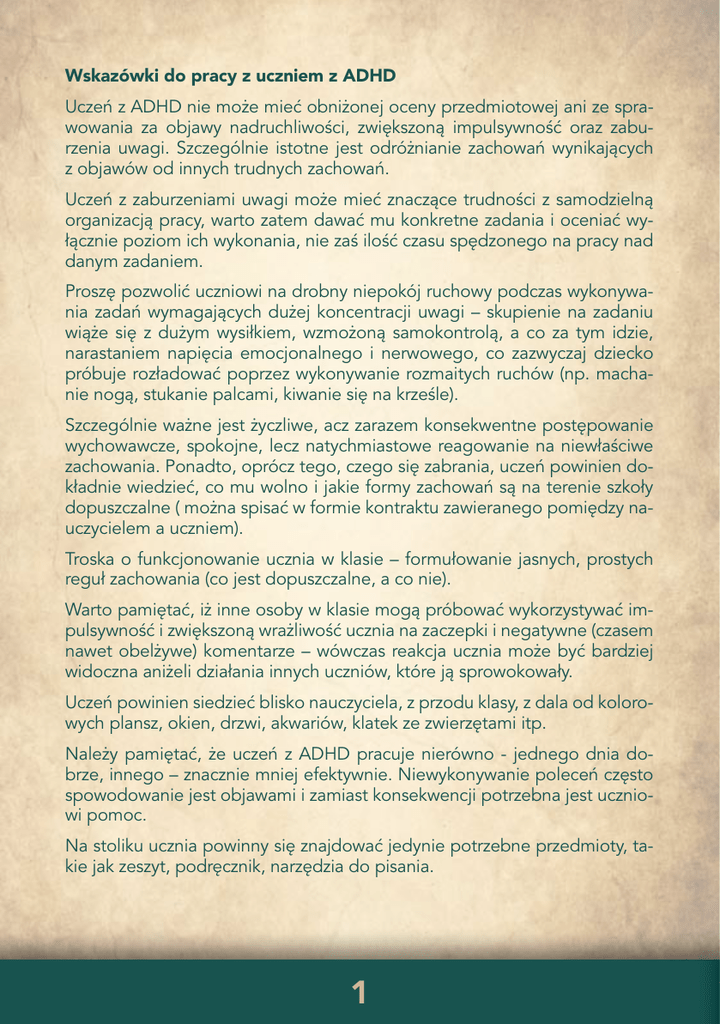 Wskazówki do pracy z uczniem z ADHD

Uczeń z ADHD nie może mieć obniżonej oceny przedmiotowej ani ze sprawowania za objawy nadruchliwości, zwiększoną impulsywność oraz zaburzenia uwagi. Szczególnie istotne jest odróżnianie zachowań wynikających z objawów od innych trudnych zachowań.

Uczeń z zaburzeniami uwagi może mieć znaczące trudności z samodzielną organizacją pracy, warto zatem dawać mu konkretne zadania i oceniać wyłącznie poziom ich wykonania, nie zaś ilość czasu spędzonego na pracy nad danym zadaniem.

Proszę pozwolić uczniowi na drobny niepokój ruchowy podczas wykonywania zadań wymagających dużej koncentracji uwagi – skupienie na zadaniu wiąże się z dużym wysiłkiem, wzmożoną samokontrolą, a co za tym idzie, narastaniem napięcia emocjonalnego i nerwowego, co zazwyczaj dziecko próbuje rozładować poprzez wykonywanie rozmaitych ruchów (np. machanie nogą, stukanie palcami, kiwanie się na krześle).

Szczególnie ważne jest życzliwe, acz zarazem konsekwentne postępowanie wychowawcze, spokojne, lecz natychmiastowe reagowanie na niewłaściwe zachowania. Ponadto, oprócz tego, czego się zabrania, uczeń powinien dokładnie wiedzieć, co mu wolno i jakie formy zachowań są na terenie szkoły dopuszczalne ( można spisać w formie kontraktu zawieranego pomiędzy nauczycielem a uczniem).

Troska o funkcjonowanie ucznia w klasie – formułowanie jasnych, prostych reguł zachowania (co jest dopuszczalne, a co nie).

Warto pamiętać, iż inne osoby w klasie mogą próbować wykorzystywać impulsywność i zwiększoną wrażliwość ucznia na zaczepki i negatywne (czasem nawet obelżywe) komentarze – wówczas reakcja ucznia może być bardziej widoczna aniżeli działania innych uczniów, które ją sprowokowały.

Uczeń powinien siedzieć blisko nauczyciela, z przodu klasy, z dala od kolorowych plansz, okien, drzwi, akwariów, klatek ze zwierzętami itp.

Należy pamiętać, że uczeń z ADHD pracuje nierówno - jednego dnia dobrze, innego – znacznie mniej efektywnie. Niewykonywanie poleceń często spowodowanie jest objawami i zamiast konsekwencji potrzebna jest uczniowi pomoc.

Na stoliku ucznia powinny się znajdować jedynie potrzebne przedmioty, takie jak zeszyt, podręcznik, narzędzia do pisania.

1